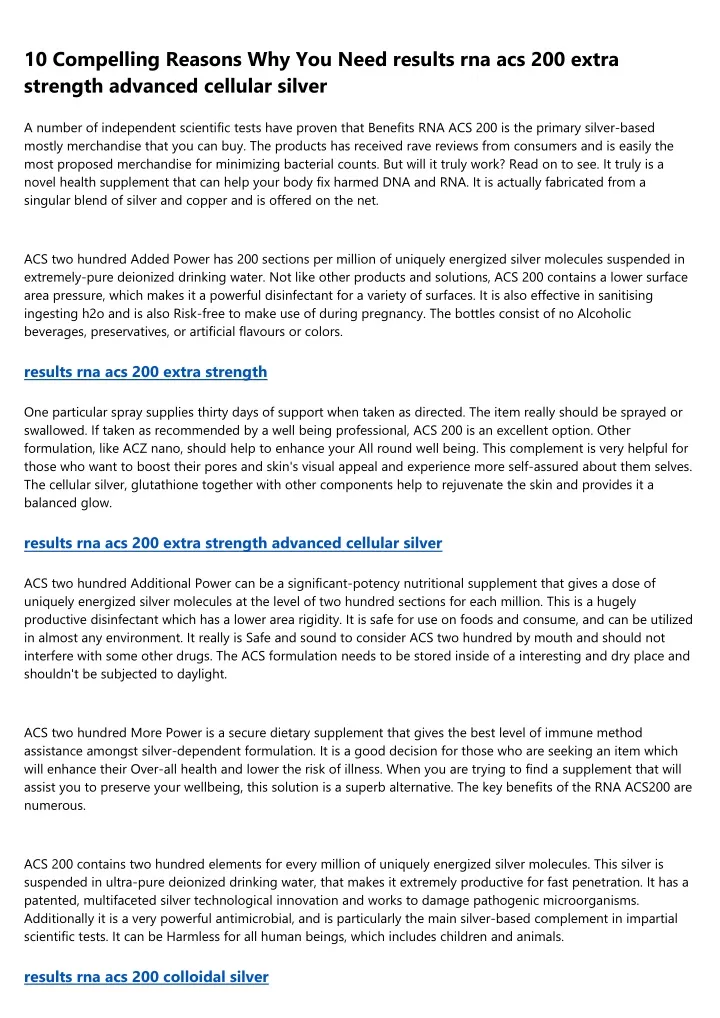 10 Compelling Reasons Why You Need results rna acs 200 extra strength advanced cellular silver

A number of independent scientific tests have proven that Benefits RNA ACS 200 is the primary silver-based mostly merchandise that you can buy. The products has received rave reviews from consumers and is easily the most proposed merchandise for minimizing bacterial counts. But will it truly work? Read on to see. It truly is a novel health supplement that can help your body fix harmed DNA and RNA. It is actually fabricated from a singular blend of silver and copper and is offered on the net.

ACS two hundred Added Power has 200 sections per million of uniquely energized silver molecules suspended in extremely-pure deionized drinking water. Not like other products and solutions, ACS 200 contains a lower surface area pressure, which makes it a powerful disinfectant for a variety of surfaces. It is also effective in sanitising ingesting h2o and is also Risk-free to make use of during pregnancy. The bottles consist of no Alcoholic beverages, preservatives, or artificial flavours or colors.

results rna acs 200 extra strength

One particular spray supplies thirty days of support when taken as directed. The item really should be sprayed or swallowed. If taken as recommended by a well being professional, ACS 200 is an excellent option. Other formulation, like ACZ nano, should help to enhance your All round well being. This complement is very helpful for those who want to boost their pores and skin's visual appeal and experience more self-assured about them selves. The cellular silver, glutathione together with other components help to rejuvenate the skin and provides it a balanced glow.

results rna acs 200 extra strength advanced cellular silver

ACS two hundred Additional Power can be a significant-potency nutritional supplement that gives a dose of uniquely energized silver molecules at the level of two hundred sections for each million. This is a hugely productive disinfectant which has a lower area rigidity. It is safe for use on foods and consume, and can be utilized in almost any environment. It really is Safe and sound to consider ACS two hundred by mouth and should not interfere with some other drugs. The ACS formulation needs to be stored inside of a interesting and dry place and shouldn't be subjected to daylight.

ACS two hundred More Power is a secure dietary supplement that gives the best level of immune method assistance amongst silver-dependent formulation. It is a good decision for those who are seeking an item which will enhance their Over-all health and lower the risk of illness. When you are trying to find a supplement that will assist you to preserve your wellbeing, this solution is a superb alternative. The key benefits of the RNA ACS200 are numerous.

ACS 200 contains two hundred elements for every million of uniquely energized silver molecules. This silver is suspended in ultra-pure deionized drinking water, that makes it extremely productive for fast penetration. It has a patented, multifaceted silver technological innovation and works to damage pathogenic microorganisms. Additionally it is a very powerful antimicrobial, and is particularly the main silver-based complement in impartial scientific tests. It can be Harmless for all human beings, which includes children and animals.

results rna acs 200 colloidal silver